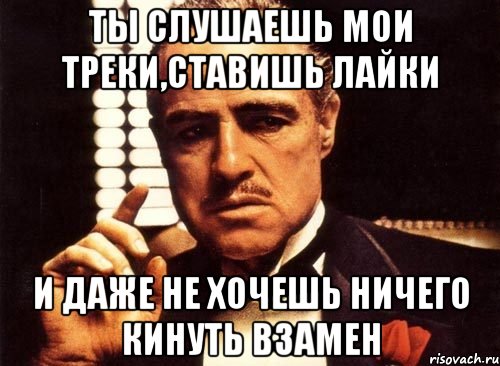 ТЫ СЛУШАЕШЬ МОИ ТРЕКИ,СТАВИШЬ ЛАЙКИ

И ДАЖЕ НЕ ХОЧЕШЬ НИЧЕГО КИНУТЬ ВЗАМЕН

risovach.ru